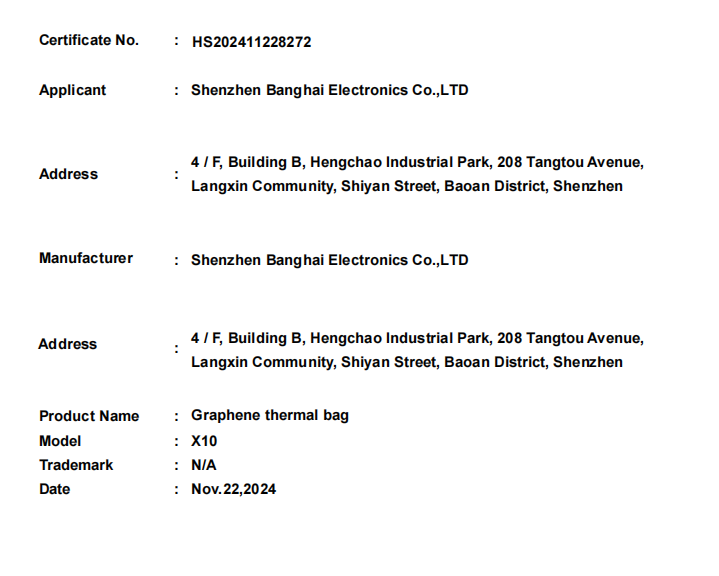 Certificate No. : HS202411228272

Applicant : Shenzhen Banghai Electronics Co.,LTD

Address : 4 / F, Building B, Hengchao Industrial Park, 208 Tangtou Avenue, Langxin Community, Shiyan Street, Baoan District, Shenzhen

Manufacturer : Shenzhen Banghai Electronics Co.,LTD

Address : 4 / F, Building B, Hengchao Industrial Park, 208 Tangtou Avenue, Langxin Community, Shiyan Street, Baoan District, Shenzhen

Product Name : Graphene thermal bag
Model : X10
Trademark : N/A
Date : Nov.22,2024